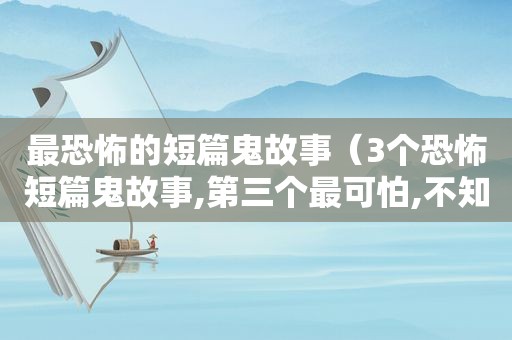 最恐怖的短篇鬼故事（3个恐怖短篇鬼故事,第三个最可怕,不知